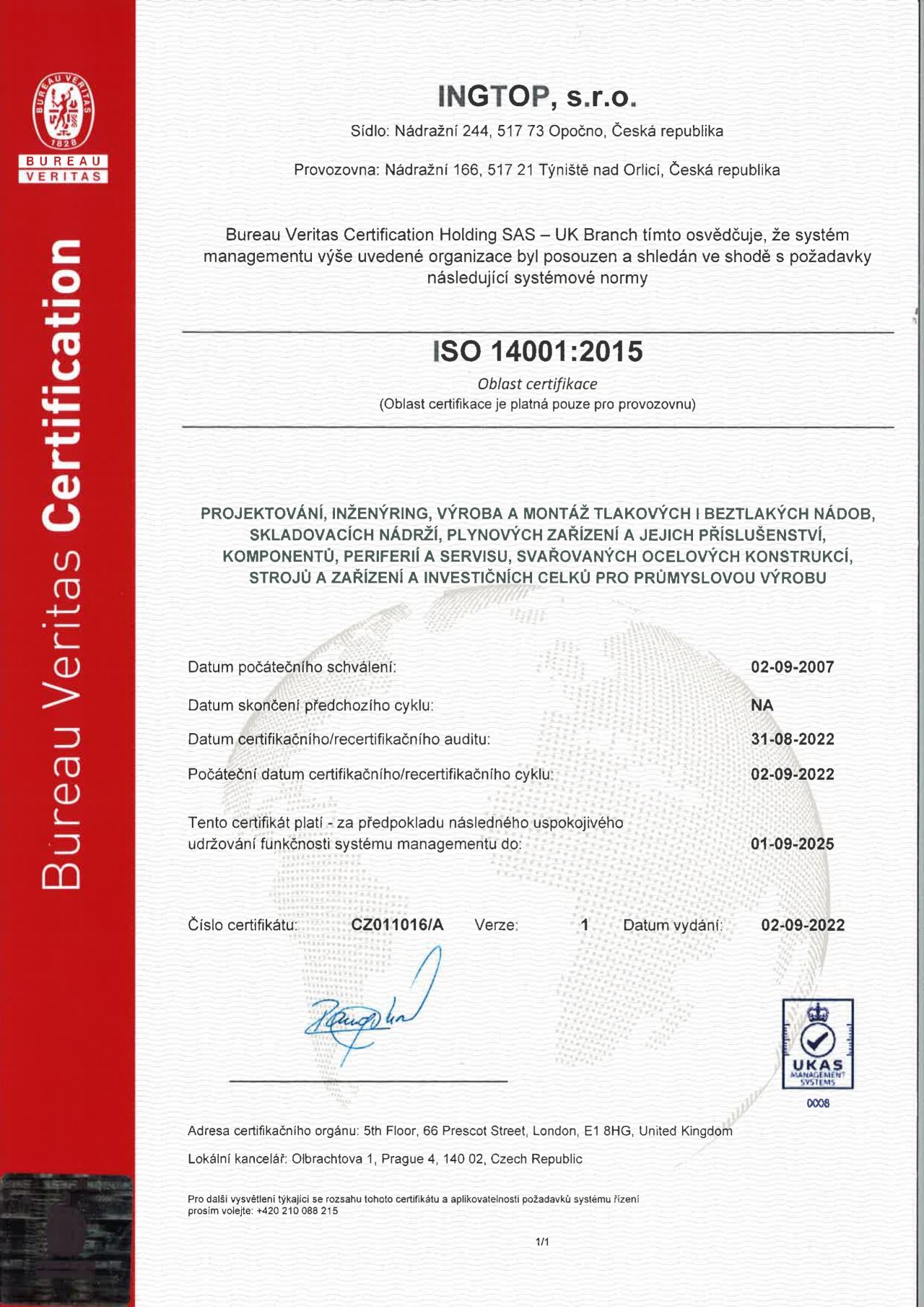 BUREAU VERITAS 1828

BUREAU VERITAS

Bureau Veritas Certification

INGTOP, s.r.o.

Sídlo: Nádražní 244, 517 73 Opočno, Česká republika

Provozovna: Nádražní 166, 517 21 Týniště nad Orlicí, Česká republika

Bureau Veritas Certification Holding SAS – UK Branch tímto osvědčuje, že systém managementu výše uvedené organizace byl posouzen a shledán ve shodě s požadavky následující systémové normy

ISO 14001:2015

Oblast certifikace

(Oblast certifikace je platná pouze pro provozovnu)

PROJEKTOVÁNÍ, INŽENÝRING, VÝROBA A MONTÁŽ TLAKOVÝCH I BEZTLAKÝCH NÁDOB, SKLADOVACÍCH NÁDRŽÍ, PLYNOVÝCH ZAŘÍZENÍ A JEJICH PŘÍSLUŠENSTVÍ, KOMPONENTŮ, PERIFERIÍ A SERVISU, SVAŘOVANÝCH OCELOVÝCH KONSTRUKCÍ, STROJŮ A ZAŘÍZENÍ A INVESTIČNÍCH CELKŮ PRO PRŮMYSLOVOU VÝROBU

Datum počátečního schválení: 02-09-2007

Datum skončení předchozího cyklu: NA

Datum certifikačního/recertifikačního auditu: 31-08-2022

Počáteční datum certifikačního/recertifikačního cyklu: 02-09-2022

Tento certifikát platí - za předpokladu následného uspokojivého udržování funkčnosti systému managementu do: 01-09-2025

Číslo certifikátu: CZ011016/A Verze: 1 Datum vydání: 02-09-2022

UKAS MANAGEMENT SYSTEMS 0008

Adresa certifikačního orgánu: 5th Floor, 66 Prescot Street, London, E1 8HG, United Kingdom

Lokální kancelář: Olbrachtova 1, Prague 4, 140 02, Czech Republic

Pro další vysvětlení týkající se rozsahu tohoto certifikátu a aplikovatelnosti požadavků systému řízení prosím volejte: +420 210 088 215

1/1